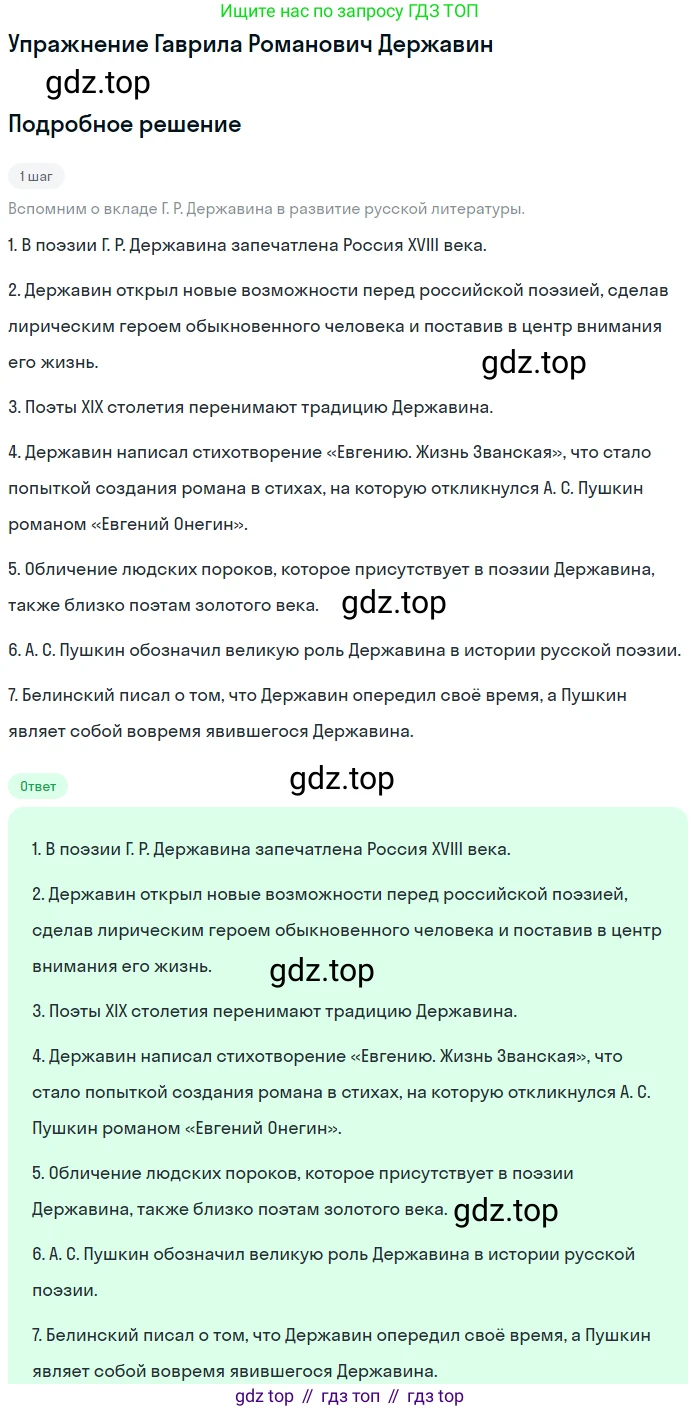 Ищите нас по запросу ГДЗ ТОП

Упражнение Гаврила Романович Державин

gdz.top

Подробное решение

1 шаг

Вспомним о вкладе Г. Р. Державина в развитие русской литературы.

1. В поэзии Г. Р. Державина запечатлена Россия XVIII века.

2. Державин открыл новые возможности перед российской поэзией, сделав лирическим героем обыкновенного человека и поставив в центр внимания его жизнь.

gdz.top

3. Поэты XIX столетия перенимают традицию Державина.

4. Державин написал стихотворение «Евгению. Жизнь Званская», что стало попыткой создания романа в стихах, на которую откликнулся А. С. Пушкин романом «Евгений Онегин».

5. Обличение людских пороков, которое присутствует в поэзии Державина, также близко поэтам золотого века. gdz.top

6. А. С. Пушкин обозначил великую роль Державина в истории русской поэзии.

7. Белинский писал о том, что Державин опередил своё время, а Пушкин являет собой вовремя явившегося Державина.

Ответ

gdz.top

1. В поэзии Г. Р. Державина запечатлена Россия XVIII века.

2. Державин открыл новые возможности перед российской поэзией, сделав лирическим героем обыкновенного человека и поставив в центр внимания его жизнь. gdz.top

3. Поэты XIX столетия перенимают традицию Державина.

4. Державин написал стихотворение «Евгению. Жизнь Званская», что стало попыткой создания романа в стихах, на которую откликнулся А. С. Пушкин романом «Евгений Онегин».

5. Обличение людских пороков, которое присутствует в поэзии Державина, также близко поэтам золотого века. gdz.top

6. А. С. Пушкин обозначил великую роль Державина в истории русской поэзии.

7. Белинский писал о том, что Державин опередил своё время, а Пушкин являет собой вовремя явившегося Державина.

gdz top // гдз топ // гдз top